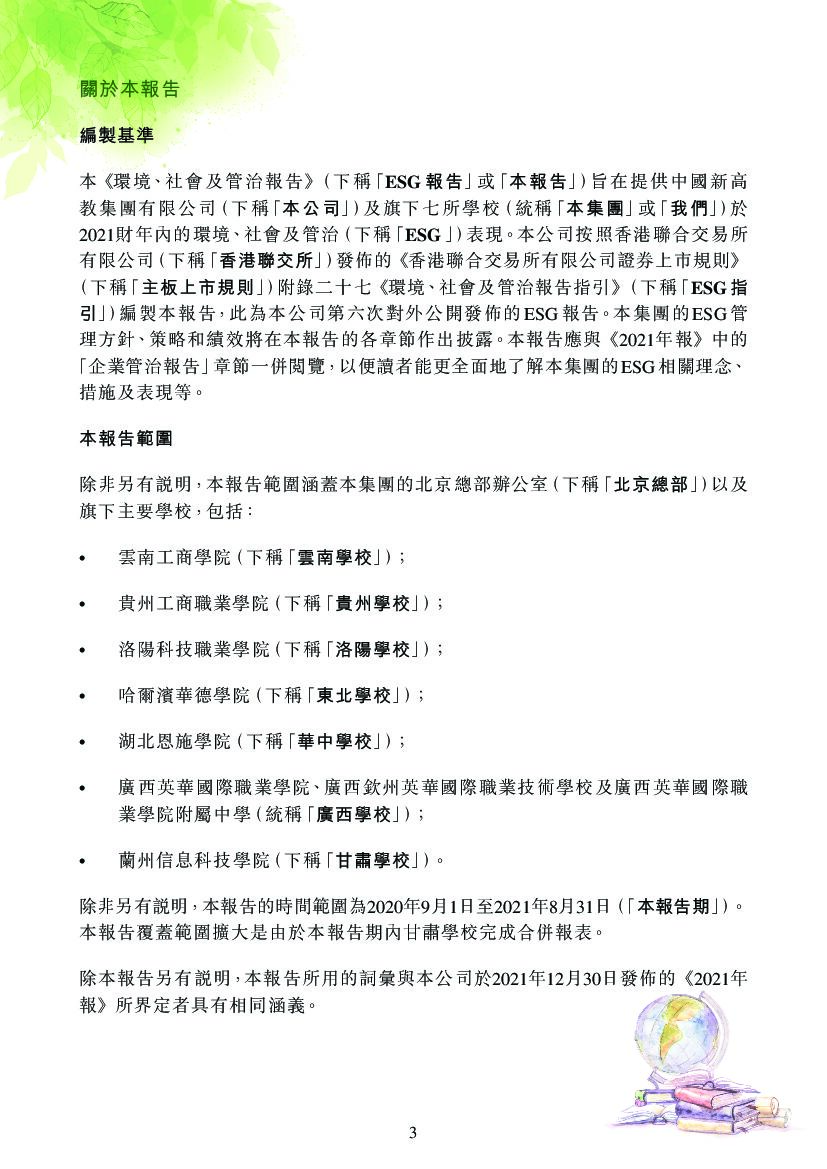 關於本報告

編製基準

本《環境、社會及管治報告》(下稱「ESG報告」或「本報告」)旨在提供中國新高教集團有限公司(下稱「本公司」)及旗下七所學校(統稱「本集團」或「我們」)於2021財年內的環境、社會及管治(下稱「ESG」)表現。本公司按照香港聯合交易所有限公司(下稱「香港聯交所」)發佈的《香港聯合交易所有限公司證券上市規則》(下稱「主板上市規則」)附錄二十七《環境、社會及管治報告指引》(下稱「ESG指引」)編製本報告,此為本公司第六次對外公開發佈的ESG報告。本集團的ESG管理方針、策略和績效將在本報告的各章節作出披露。本報告應與《2021年報》中的「企業管治報告」章節一併閱覽,以便讀者能更全面地了解本集團的ESG相關理念、措施及表現等。

本報告範圍

除非另有說明,本報告範圍涵蓋本集團的北京總部辦公室(下稱「北京總部」)以及旗下主要學校,包括:

• 雲南工商學院(下稱「雲南學校」);

• 貴州工商職業學院(下稱「貴州學校」);

• 洛陽科技職業學院(下稱「洛陽學校」);

• 哈爾濱華德學院(下稱「東北學校」);

• 湖北恩施學院(下稱「華中學校」);

• 廣西英華國際職業學院、廣西欽州英華國際職業技術學校及廣西英華國際職業學院附屬中學(統稱「廣西學校」);

• 蘭州信息科技學院(下稱「甘肅學校」)。

除非另有說明,本報告的時間範圍為2020年9月1日至2021年8月31日(「本報告期」)。本報告覆蓋範圍擴大是由於本報告期內甘肅學校完成合併報表。

除本報告另有說明,本報告所用的詞彙與本公司於2021年12月30日發佈的《2021年報》所界定者具有相同涵義。

3